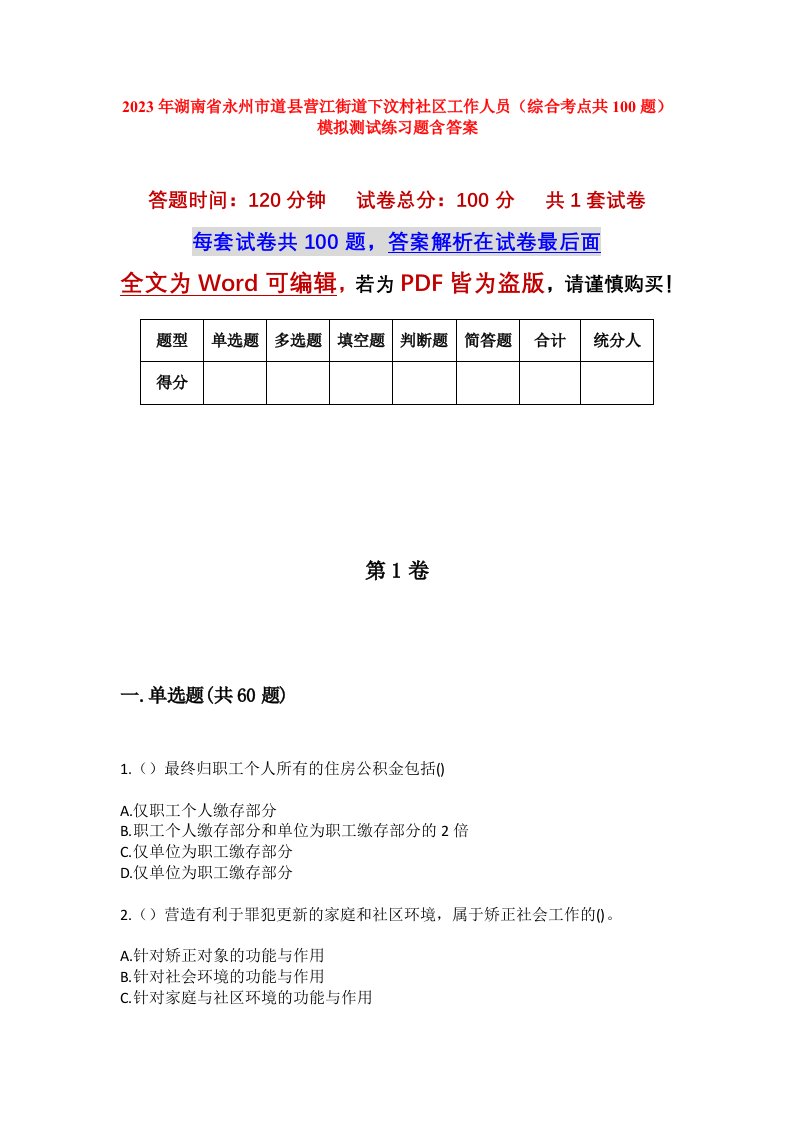 2023年湖南省永州市道县营江街道下汶村社区工作人员（综合考点共100题）模拟测试练习题含答案

答题时间：120分钟　试卷总分：100分　共1套试卷

每套试卷共100题，答案解析在试卷最后面

全文为Word可编辑，若为PDF皆为盗版，请谨慎购买！

| 题型 | 单选题 | 多选题 | 填空题 | 判断题 | 简答题 | 合计 | 统分人 |
|---|---|---|---|---|---|---|---|
| 得分 | | | | | | | |

第1卷

一.单选题(共60题)

1.（）最终归职工个人所有的住房公积金包括()

A.仅职工个人缴存部分
B.职工个人缴存部分和单位为职工缴存部分的2倍
C.仅单位为职工缴存部分
D.仅单位为职工缴存部分

2.（）营造有利于罪犯更新的家庭和社区环境，属于矫正社会工作的()。

A.针对矫正对象的功能与作用
B.针对社会环境的功能与作用
C.针对家庭与社区环境的功能与作用